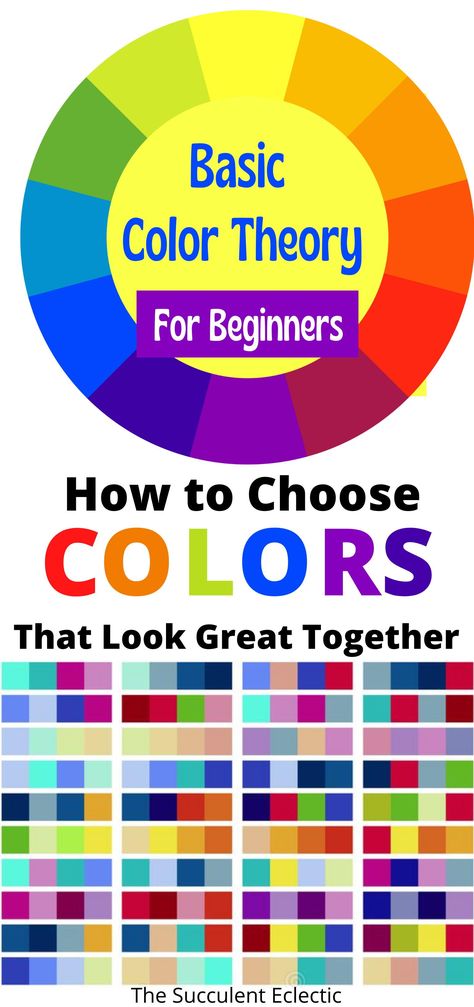 Basic Color Theory

For Beginners

How to Choose

COLORS

That Look Great Together

The Succulent Eclectic